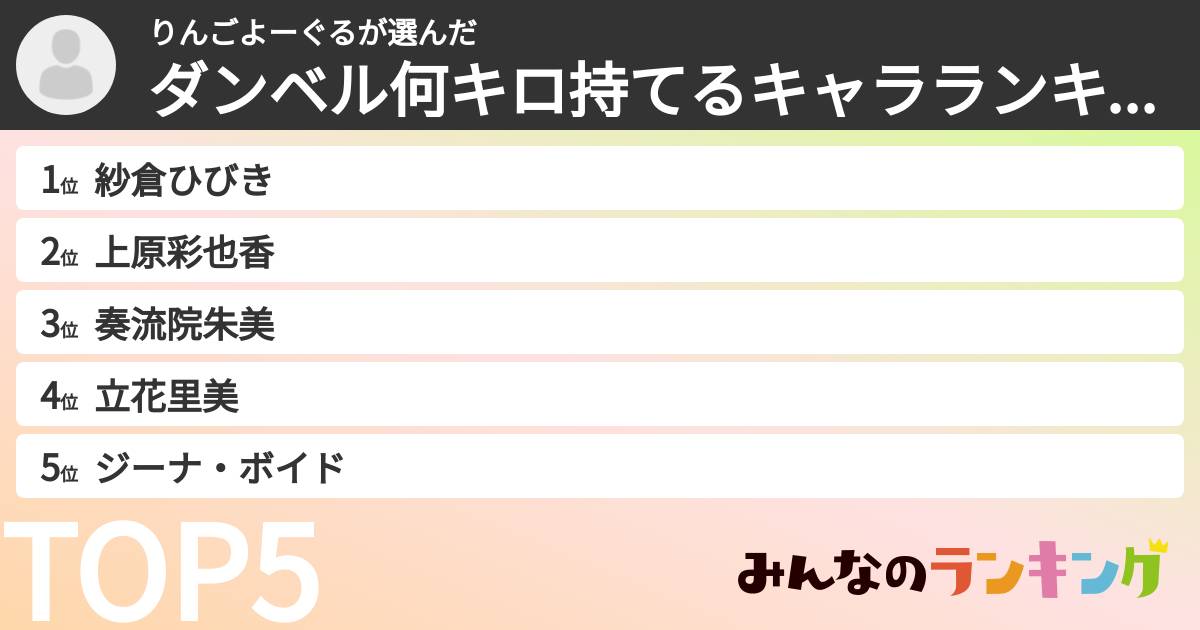 りんごよーぐるが選んだ
ダンベル何キロ持てるキャラランキ...

1位 紗倉ひびき
2位 上原彩也香
3位 奏流院朱美
4位 立花里美
5位 ジーナ・ボイド

TOP5

みんなのランキング